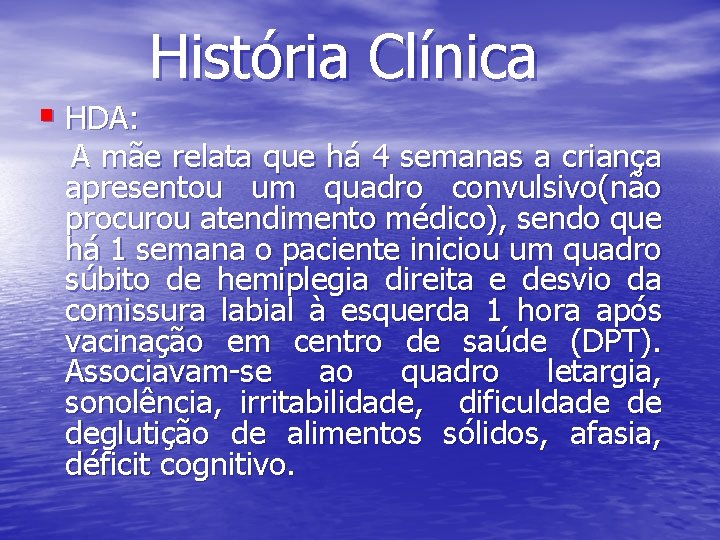 História Clínica

HDA:

A mãe relata que há 4 semanas a criança apresentou um quadro convulsivo(não procurou atendimento médico), sendo que há 1 semana o paciente iniciou um quadro súbito de hemiplegia direita e desvio da comissura labial à esquerda 1 hora após vacinação em centro de saúde (DPT). Associavam-se ao quadro letargia, sonolência, irritabilidade, dificuldade de deglutição de alimentos sólidos, afasia, déficit cognitivo.